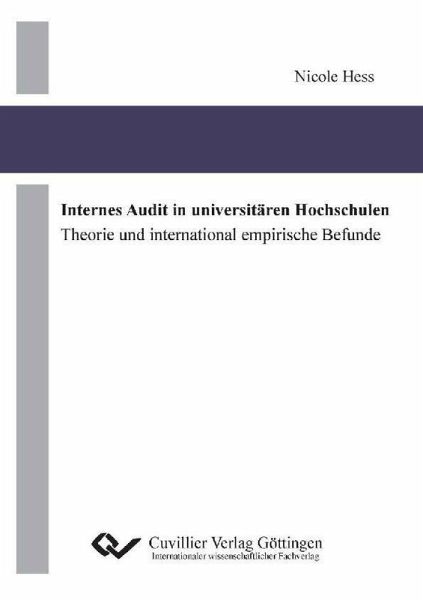 Nicole Hess

Internes Audit in universitären Hochschulen
Theorie und international empirische Befunde

Cuvillier Verlag Göttingen
Internationaler wissenschaftlicher Fachverlag